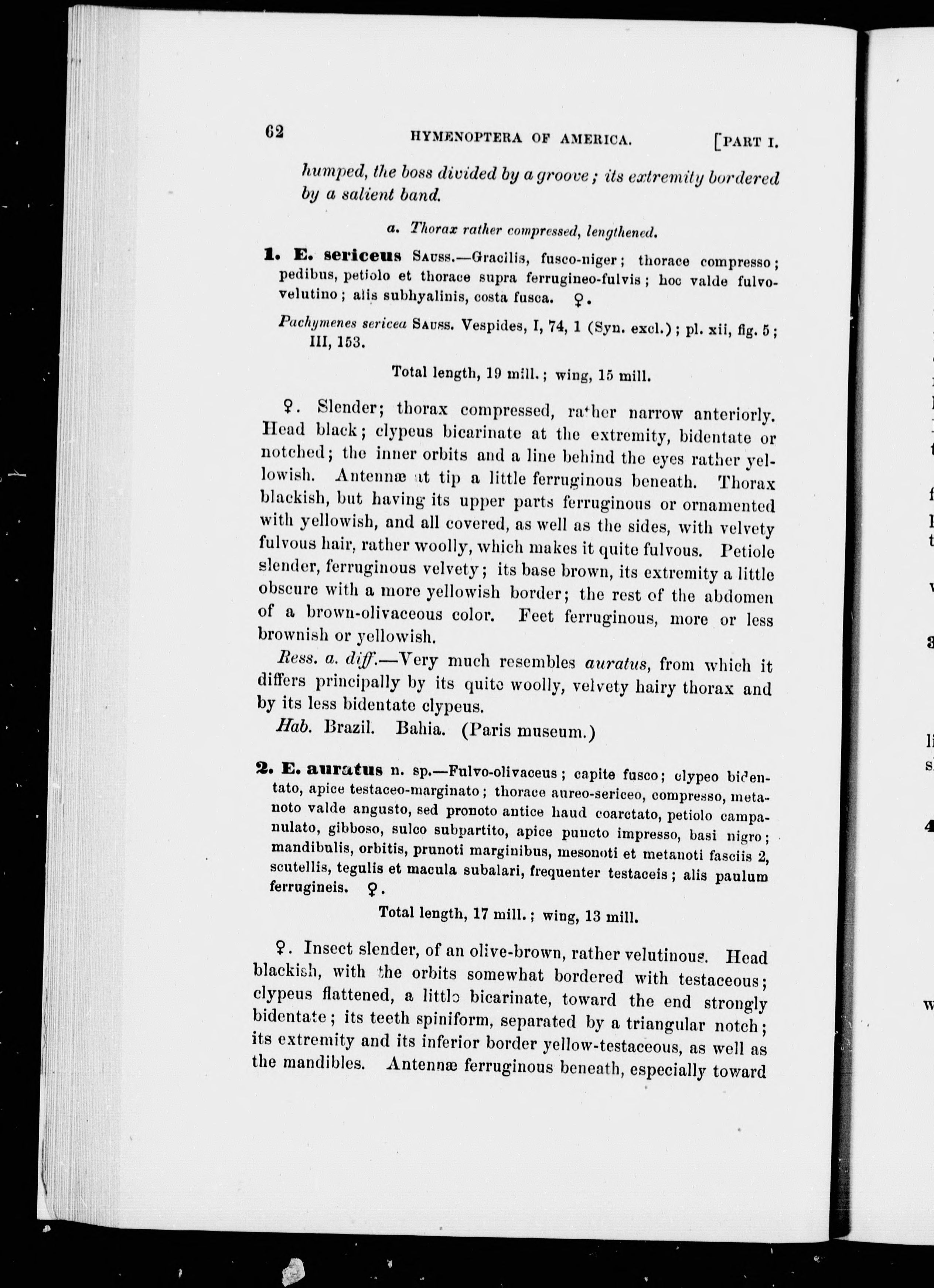 62 HYMENOPTERA OF AMERICA. [PART I.

humped, the boss divided by a groove; its extremity bordered by a salient band.

a. Thorax rather compressed, lengthened.

1. E. sericeus Sauss.—Gracilis, fusco-niger; thorace compresso; pedibus, petiolo et thorace supra ferrugineo-fulvis; hoc valde fulvo-velutino; alis subhyalinis, costa fusca. ♀.

Pachymenes sericea Sauss. Vespides, I, 74, 1 (Syn. excl.); pl. xii, fig. 5; III, 153.

Total length, 19 mill.; wing, 15 mill.

♀. Slender; thorax compressed, rather narrow anteriorly. Head black; clypeus bicarinate at the extremity, bidentate or notched; the inner orbits and a line behind the eyes rather yellowish. Antennæ at tip a little ferruginous beneath. Thorax blackish, but having its upper parts ferruginous or ornamented with yellowish, and all covered, as well as the sides, with velvety fulvous hair, rather woolly, which makes it quite fulvous. Petiole slender, ferruginous velvety; its base brown, its extremity a little obscure with a more yellowish border; the rest of the abdomen of a brown-olivaceous color. Feet ferruginous, more or less brownish or yellowish.

Ress. a. diff.—Very much resembles auratus, from which it differs principally by its quite woolly, velvety hairy thorax and by its less bidentate clypeus.

Hab. Brazil. Bahia. (Paris museum.)

2. E. auratus n. sp.—Fulvo-olivaceus; capite fusco; clypeo bidentato, apice testaceo-marginato; thorace aureo-sericeo, compresso, metanoto valde angusto, sed pronoto antice haud coarctato, petiolo campanulato, gibboso, sulco subpartito, apice puncto impresso, basi nigro; mandibulis, orbitis, prunoti marginibus, mesonoti et metanoti fasciis 2, scutellis, tegulis et macula subalari, frequenter testaceis; alis paulum ferrugineis. ♀.

Total length, 17 mill.; wing, 13 mill.

♀. Insect slender, of an olive-brown, rather velutinous. Head blackish, with the orbits somewhat bordered with testaceous; clypeus flattened, a little bicarinate, toward the end strongly bidentate; its teeth spiniform, separated by a triangular notch; its extremity and its inferior border yellow-testaceous, as well as the mandibles. Antennæ ferruginous beneath, especially toward